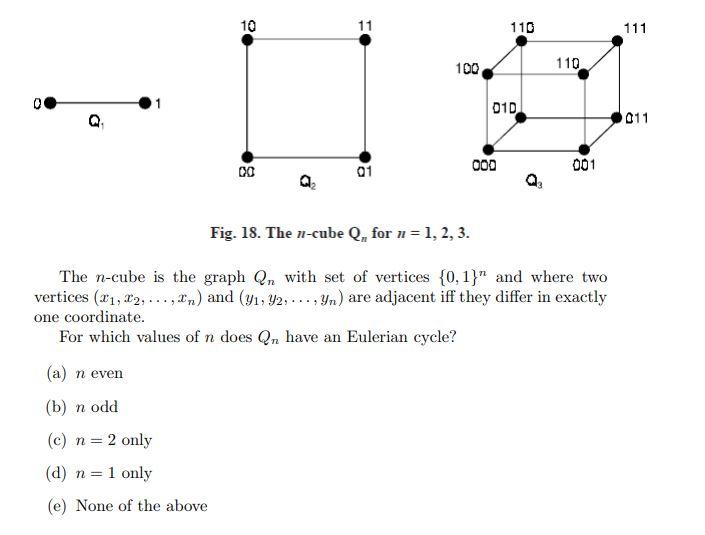 0 1
$Q_1$

10 11
00 01
$Q_2$

110 111
100 110
010 011
000 001
$Q_3$

Fig. 18. The $n$-cube $Q_n$ for $n = 1, 2, 3$.

The $n$-cube is the graph $Q_n$ with set of vertices $\{0,1\}^n$ and where two vertices $(x_1, x_2, \ldots, x_n)$ and $(y_1, y_2, \ldots, y_n)$ are adjacent iff they differ in exactly one coordinate.

For which values of $n$ does $Q_n$ have an Eulerian cycle?

(a) $n$ even

(b) $n$ odd

(c) $n = 2$ only

(d) $n = 1$ only

(e) None of the above